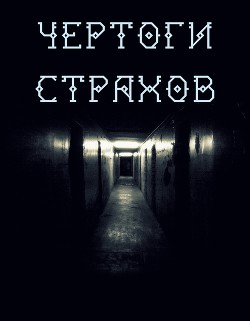 ЧЕРТОГИ
СТРАХОВ